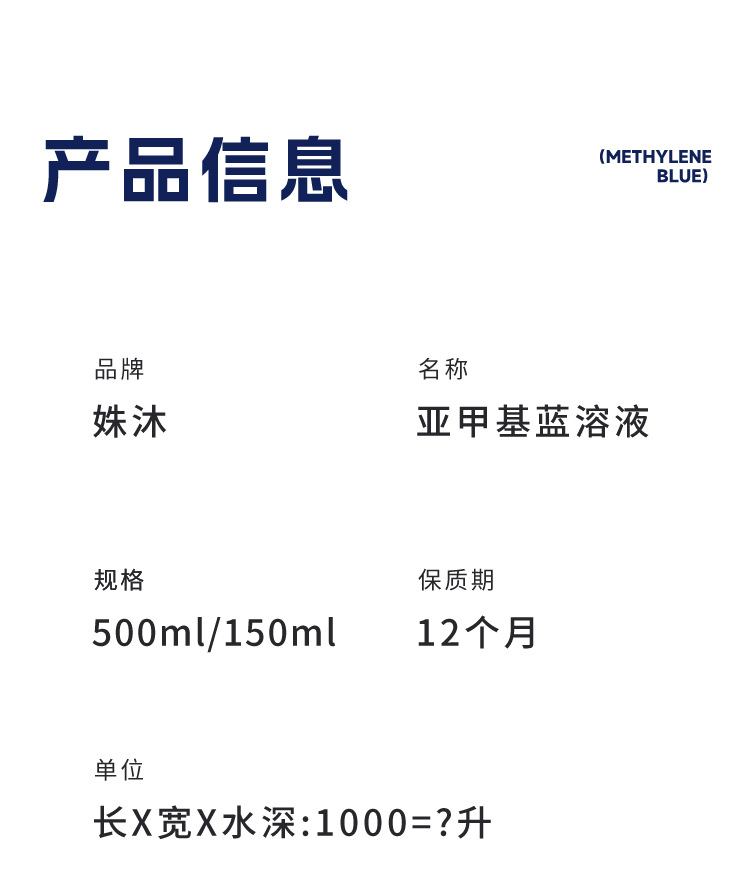 产品信息

(METHYLENE
BLUE)

品牌
姝沐

名称
亚甲基蓝溶液

规格
500ml/150ml

保质期
12个月

单位
长X宽X水深:1000=?升